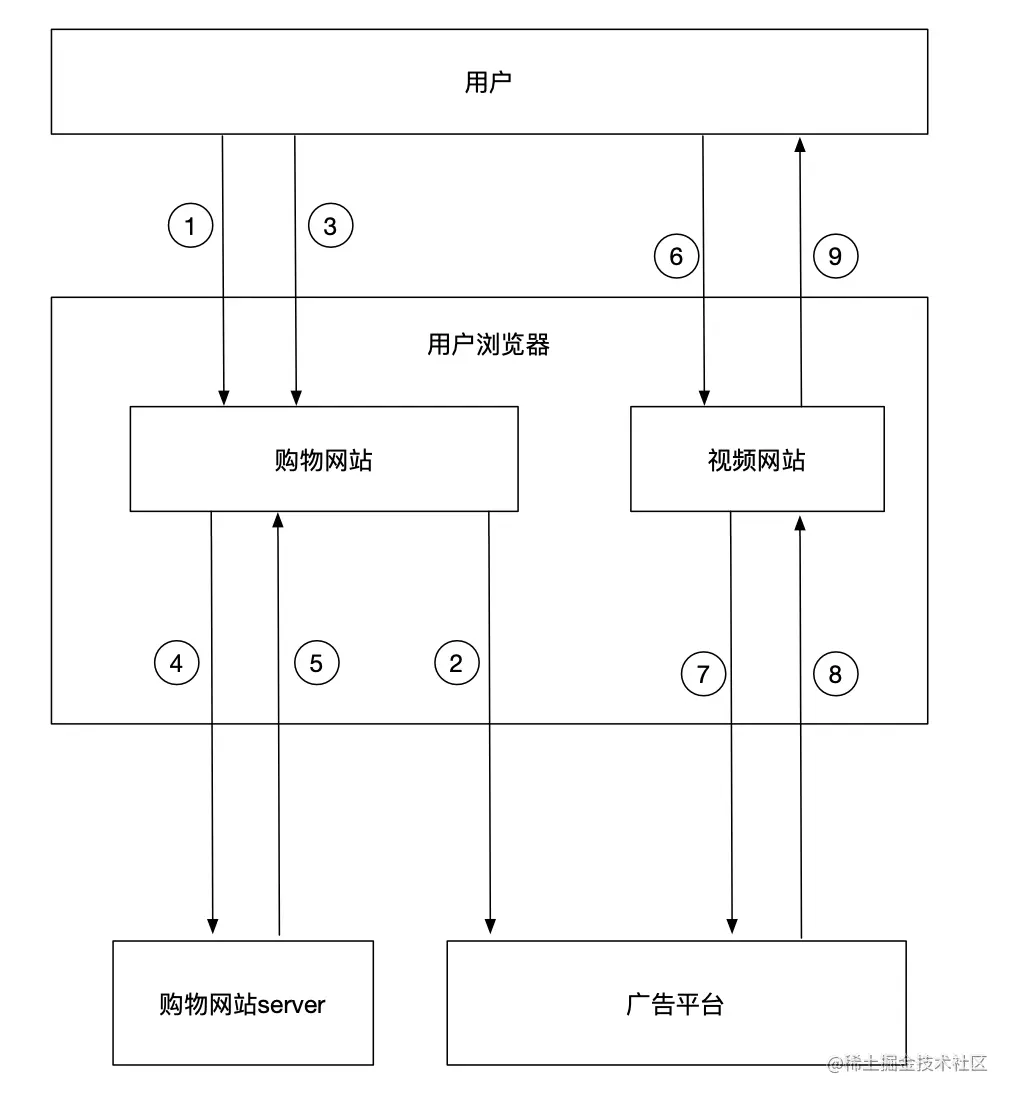 用户

1

3

6

9

用户浏览器

购物网站

视频网站

4

5

2

7

8

购物网站server

广告平台

@稀土掘金技术社区